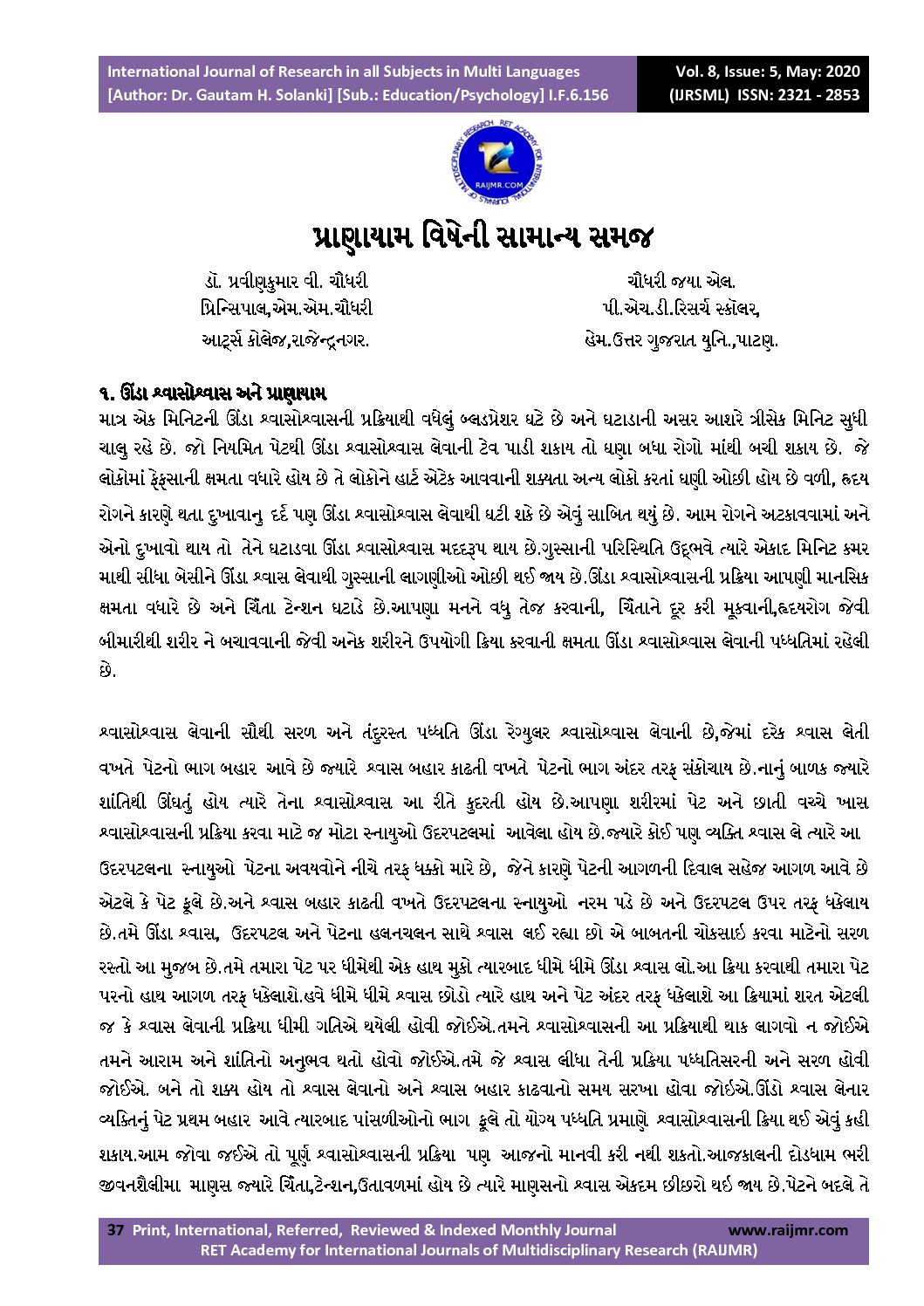 International Journal of Research in all Subjects in Multi Languages
[Author: Dr. Gautam H. Solanki] [Sub.: Education/Psychology] I.F.6.156

Vol. 8, Issue: 5, May: 2020
(IJRSML) ISSN: 2321 - 2853

RAIJMR.COM

પ્રાણાયામ વિષેની સામાન્ય સમજ

ડૉ. પ્રવીણકુમાર વી. ચૌધરી
પ્રિન્સિપાલ,એમ.એમ.ચૌધરી
આર્ટ્સ કોલેજ,રાજેન્દ્રનગર.

ચૌધરી જયા એલ.
પી.એચ.ડી.રિસર્ચ સ્કૉલર,
હેમ.ઉત્તર ગુજરાત યુનિ.,પાટણ.

૧. ઊંડા શ્વાસોશ્વાસ અને પ્રાણાયામ
માત્ર એક મિનિટની ઊંડા શ્વાસોશ્વાસની પ્રક્રિયાથી વધેલું બ્લડપ્રેશર ઘટે છે અને ઘટાડાની અસર આશરે ત્રીસેક મિનિટ સુધી ચાલુ રહે છે. જો નિયમિત પેટથી ઊંડા શ્વાસોશ્વાસ લેવાની ટેવ પાડી શકાય તો ઘણા બધા રોગો માંથી બચી શકાય છે. જે લોકોમાં ફેફસાની ક્ષમતા વધારે હોય છે તે લોકોને હાર્ટ એટેક આવવાની શક્યતા અન્ય લોકો કરતાં ઘણી ઓછી હોય છે વળી, હૃદય રોગને કારણે થતા દુખાવાનુ દર્દ પણ ઊંડા શ્વાસોશ્વાસ લેવાથી ઘટી શકે છે એવું સાબિત થયું છે. આમ રોગને અટકાવવામાં અને એનો દુખાવો થાય તો તેને ઘટાડવા ઊંડા શ્વાસોશ્વાસ મદદરૂપ થાય છે.ગુસ્સાની પરિસ્થિતિ ઉદ્ભવે ત્યારે એકાદ મિનિટ કમર માથી સીધા બેસીને ઊંડા શ્વાસ લેવાથી ગુસ્સાની લાગણીઓ ઓછી થઈ જાય છે.ઊંડા શ્વાસોશ્વાસની પ્રક્રિયા આપણી માનસિક ક્ષમતા વધારે છે અને ચિંતા ટેન્શન ઘટાડે છે.આપણા મનને વધુ તેજ કરવાની, ચિંતાને દૂર કરી મૂકવાની,હૃદયરોગ જેવી બીમારીથી શરીર ને બચાવવાની જેવી અનેક શરીરને ઉપયોગી ક્રિયા કરવાની ક્ષમતા ઊંડા શ્વાસોશ્વાસ લેવાની પધ્ધતિમાં રહેલી છે.

શ્વાસોશ્વાસ લેવાની સૌથી સરળ અને તંદુરસ્ત પધ્ધતિ ઊંડા રેગ્યુલર શ્વાસોશ્વાસ લેવાની છે,જેમાં દરેક શ્વાસ લેતી વખતે પેટનો ભાગ બહાર આવે છે જ્યારે શ્વાસ બહાર કાઢતી વખતે પેટનો ભાગ અંદર તરફ સંકોચાય છે.નાનું બાળક જ્યારે શાંતિથી ઊંઘતું હોય ત્યારે તેના શ્વાસોશ્વાસ આ રીતે કુદરતી હોય છે.આપણા શરીરમાં પેટ અને છાતી વચ્ચે ખાસ શ્વાસોશ્વાસની પ્રક્રિયા કરવા માટે જ મોટા સ્નાયુઓ ઉદરપટલમાં આવેલા હોય છે.જ્યારે કોઈ પણ વ્યક્તિ શ્વાસ લે ત્યારે આ ઉદરપટલના સ્નાયુઓ પેટના અવયવોને નીચે તરફ ધક્કો મારે છે, જેને કારણે પેટની આગળની દિવાલ સહેજ આગળ આવે છે એટલે કે પેટ ફૂલે છે.અને શ્વાસ બહાર કાઢતી વખતે ઉદરપટલના સ્નાયુઓ નરમ પડે છે અને ઉદરપટલ ઉપર તરફ ધકેલાય છે.તમે ઊંડા શ્વાસ, ઉદરપટલ અને પેટના હલનચલન સાથે શ્વાસ લઈ રહ્યા છો એ બાબતની ચોકસાઈ કરવા માટેનો સરળ રસ્તો આ મુજબ છે.તમે તમારા પેટ પર ધીમેથી એક હાથ મુકો ત્યારબાદ ધીમે ધીમે ઊંડા શ્વાસ લો.આ ક્રિયા કરવાથી તમારા પેટ પરનો હાથ આગળ તરફ ધકેલાશે.હવે ધીમે ધીમે શ્વાસ છોડો ત્યારે હાથ અને પેટ અંદર તરફ ધકેલાશે આ ક્રિયામાં શરત એટલી જ કે શ્વાસ લેવાની પ્રક્રિયા ધીમી ગતિએ થયેલી હોવી જોઈએ.તમને શ્વાસોશ્વાસની આ પ્રક્રિયાથી થાક લાગવો ન જોઈએ તમને આરામ અને શાંતિનો અનુભવ થતો હોવો જોઈએ.તમે જે શ્વાસ લીધા તેની પ્રક્રિયા પધ્ધતિસરની અને સરળ હોવી જોઈએ. બને તો શક્ય હોય તો શ્વાસ લેવાનો અને શ્વાસ બહાર કાઢવાનો સમય સરખા હોવા જોઈએ.ઊંડો શ્વાસ લેનાર વ્યક્તિનું પેટ પ્રથમ બહાર આવે ત્યારબાદ પાંસળીઓનો ભાગ ફૂલે તો યોગ્ય પધ્ધતિ પ્રમાણે શ્વાસોશ્વાસની ક્રિયા થઈ એવું કહી શકાય.આમ જોવા જઈએ તો પૂર્ણ શ્વાસોશ્વાસની પ્રક્રિયા પણ આજનો માનવી કરી નથી શકતો.આજકાલની દોડધામ ભરી જીવનશૈલીમા માણસ જ્યારે ચિંતા,ટેન્શન,ઉતાવળમાં હોય છે ત્યારે માણસનો શ્વાસ એકદમ છીછરો થઈ જાય છે.પેટને બદલે તે

37 Print, International, Referred, Reviewed & Indexed Monthly Journal www.raijmr.com
RET Academy for International Journals of Multidisciplinary Research (RAIJMR)